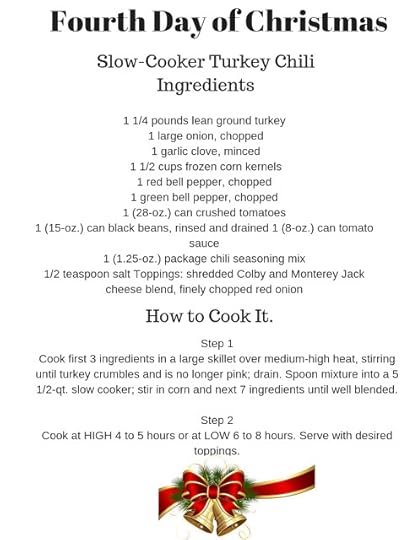 Fourth Day of Christmas

Slow-Cooker Turkey Chili
Ingredients

1 1/4 pounds lean ground turkey
1 large onion, chopped
1 garlic clove, minced
1 1/2 cups frozen corn kernels
1 red bell pepper, chopped
1 green bell pepper, chopped
1 (28-oz.) can crushed tomatoes
1 (15-oz.) can black beans, rinsed and drained 1 (8-oz.) can tomato sauce
1 (1.25-oz.) package chili seasoning mix
1/2 teaspoon salt Toppings: shredded Colby and Monterey Jack cheese blend, finely chopped red onion

How to Cook It.

Step 1
Cook first 3 ingredients in a large skillet over medium-high heat, stirring until turkey crumbles and is no longer pink; drain. Spoon mixture into a 5 1/2-qt. slow cooker; stir in corn and next 7 ingredients until well blended.

Step 2
Cook at HIGH 4 to 5 hours or at LOW 6 to 8 hours. Serve with desired toppings.